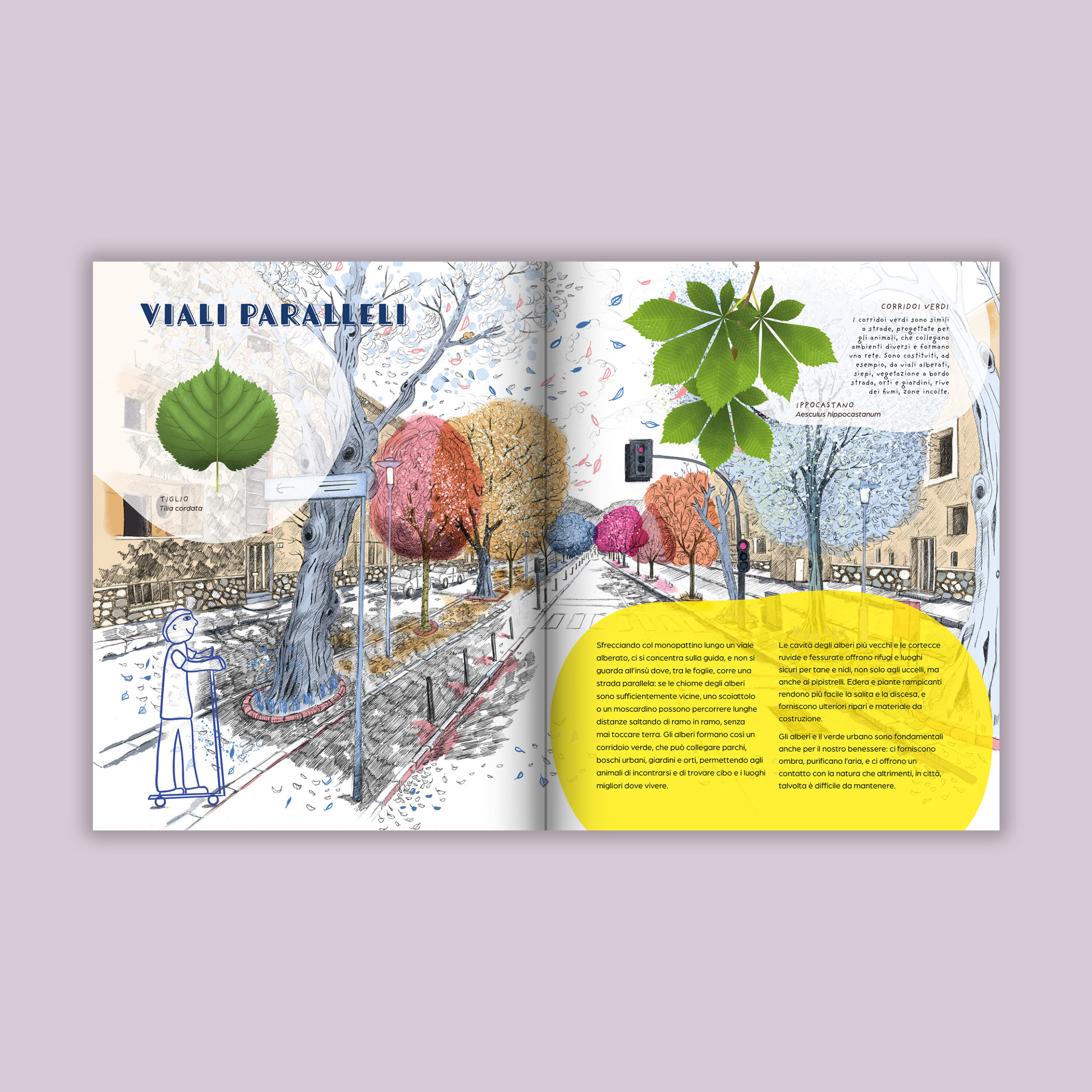 VIALI PARALLELI

TIGLIO
Tilia cordata

CORRIDOI VERDI

I corridoi verdi sono simili a strade, progettate per gli animali, che collegano ambienti diversi e formano una rete. Sono costituiti, ad esempio, da viali alberati, siepi, vegetazione a bordo strada, orti e giardini, rive dei fiumi, zone incolte.

IPPOCASTANO
Aesculus hippocastanum

Sfrecciando col monopattino lungo un viale alberato, ci si concentra sulla guida, e non si guarda all'insù dove, tra le foglie, corre una strada parallela: se le chiome degli alberi sono sufficientemente vicine, uno scoiattolo o un moscardino possono percorrere lunghe distanze saltando di ramo in ramo, senza mai toccare terra. Gli alberi formano così un corridoio verde, che può collegare parchi, boschi urbani, giardini e orti, permettendo agli animali di incontrarsi e di trovare cibo e i luoghi migliori dove vivere.

Le cavità degli alberi più vecchi e le cortecce ruvide e fessurate offrono rifugi e luoghi sicuri per tane e nidi, non solo agli uccelli, ma anche ai pipistrelli. Edera e piante rampicanti rendono più facile la salita e la discesa, e forniscono ulteriori ripari e materiale da costruzione.

Gli alberi e il verde urbano sono fondamentali anche per il nostro benessere: ci forniscono ombra, purificano l'aria, e ci offrono un contatto con la natura che altrimenti, in città, talvolta è difficile da mantenere.